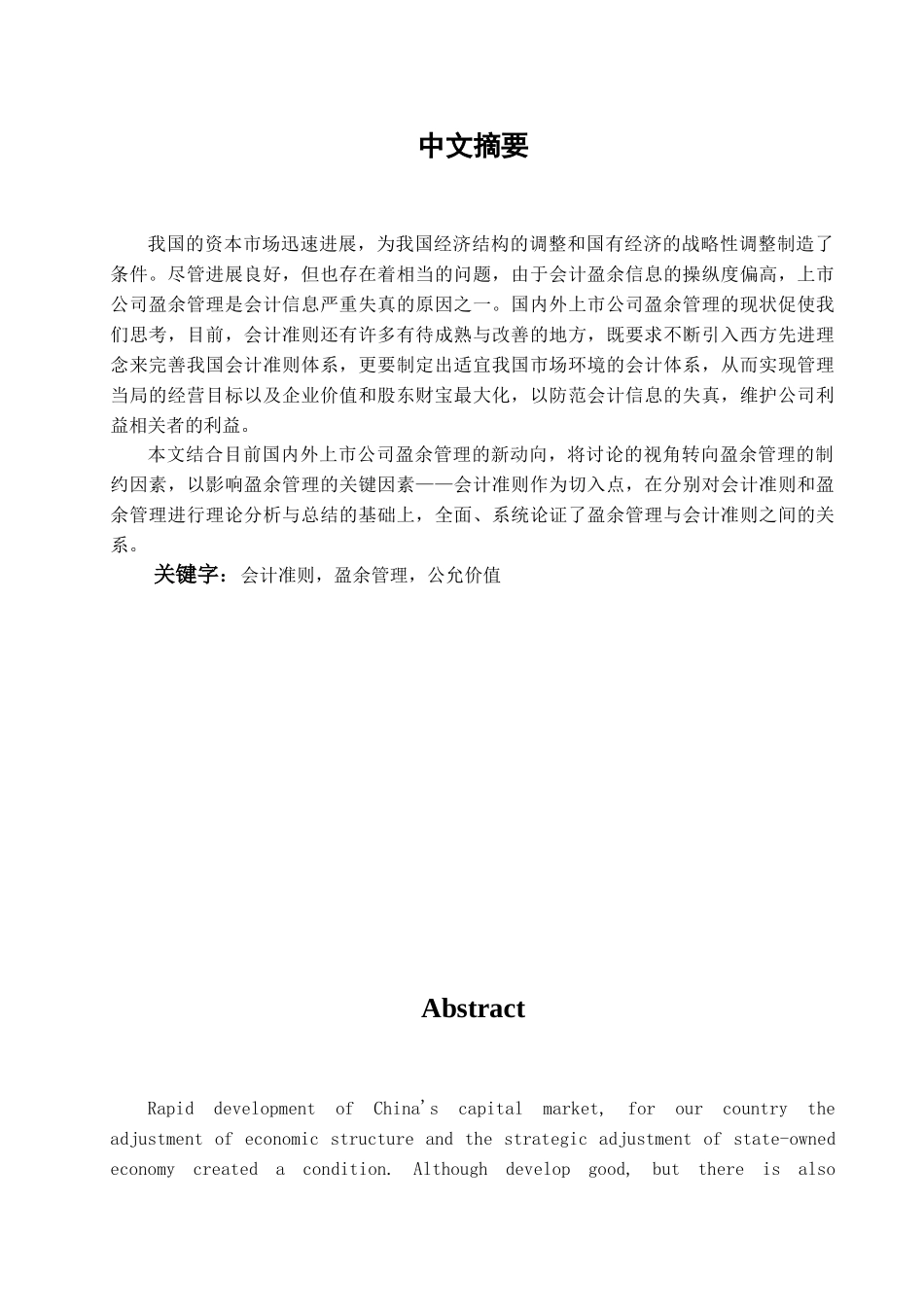 中文摘要

我国的资本市场迅速进展，为我国经济结构的调整和国有经济的战略性调整制造了条件。尽管进展良好，但也存在着相当的问题，由于会计盈余信息的操纵度偏高，上市公司盈余管理是会计信息严重失真的原因之一。国内外上市公司盈余管理的现状促使我们思考，目前，会计准则还有许多有待成熟与改善的地方，既要求不断引入西方先进理念来完善我国会计准则体系，更要制定出适宜我国市场环境的会计体系，从而实现管理当局的经营目标以及企业价值和股东财宝最大化，以防范会计信息的失真，维护公司利益相关者的利益。

本文结合目前国内外上市公司盈余管理的新动向，将讨论的视角转向盈余管理的制约因素，以影响盈余管理的关键因素——会计准则作为切入点，在分别对会计准则和盈余管理进行理论分析与总结的基础上，全面、系统论证了盈余管理与会计准则之间的关系。

关键字：会计准则，盈余管理，公允价值

Abstract

Rapid development of China's capital market, for our country the adjustment of economic structure and the strategic adjustment of state-owned economy created a condition. Although develop good, but there is also